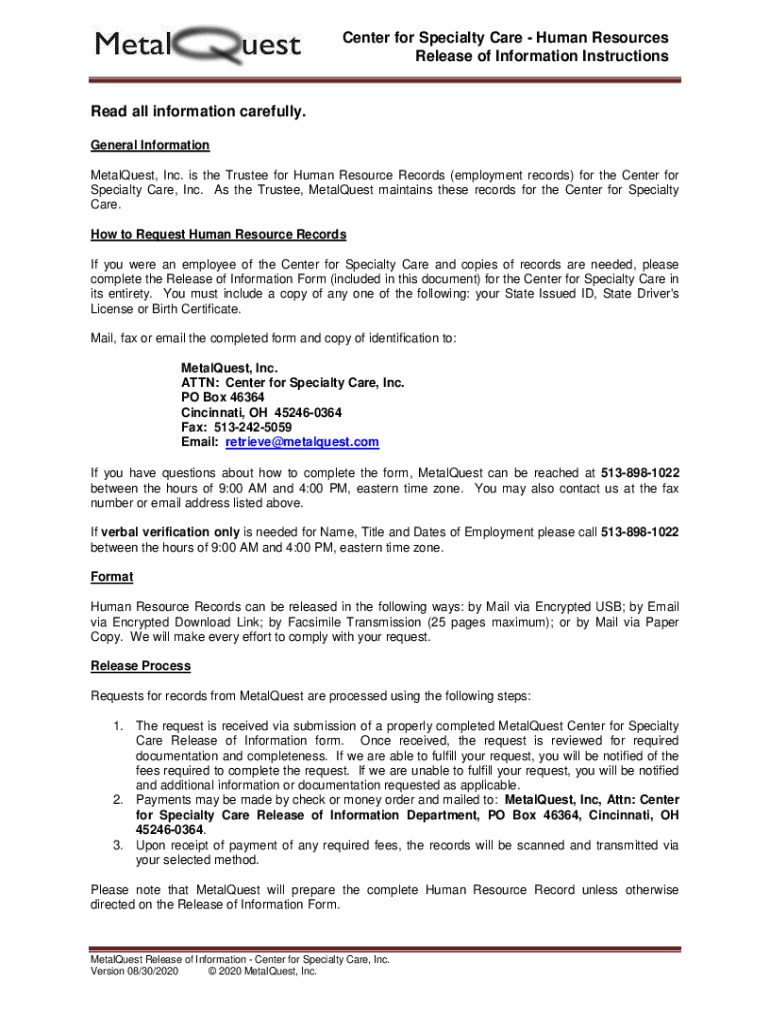 MetalQuest

Center for Specialty Care - Human Resources
Release of Information Instructions

Read all information carefully.

General Information

MetalQuest, Inc. is the Trustee for Human Resource Records (employment records) for the Center for Specialty Care, Inc. As the Trustee, MetalQuest maintains these records for the Center for Specialty Care.

How to Request Human Resource Records

If you were an employee of the Center for Specialty Care and copies of records are needed, please complete the Release of Information Form (included in this document) for the Center for Specialty Care in its entirety. You must include a copy of any one of the following: your State Issued ID, State Driver's License or Birth Certificate.

Mail, fax or email the completed form and copy of identification to:

MetalQuest, Inc.
ATTN: Center for Specialty Care, Inc.
PO Box 46364
Cincinnati, OH 45246-0364
Fax: 513-242-5059
Email: retrieve@metalquest.com

If you have questions about how to complete the form, MetalQuest can be reached at 513-898-1022 between the hours of 9:00 AM and 4:00 PM, eastern time zone. You may also contact us at the fax number or email address listed above.

If verbal verification only is needed for Name, Title and Dates of Employment please call 513-898-1022 between the hours of 9:00 AM and 4:00 PM, eastern time zone.

Format

Human Resource Records can be released in the following ways: by Mail via Encrypted USB; by Email via Encrypted Download Link; by Facsimile Transmission (25 pages maximum); or by Mail via Paper Copy. We will make every effort to comply with your request.

Release Process

Requests for records from MetalQuest are processed using the following steps:

1. The request is received via submission of a properly completed MetalQuest Center for Specialty Care Release of Information form. Once received, the request is reviewed for required documentation and completeness. If we are able to fulfill your request, you will be notified of the fees required to complete the request. If we are unable to fulfill your request, you will be notified and additional information or documentation requested as applicable.
2. Payments may be made by check or money order and mailed to: MetalQuest, Inc, Attn: Center for Specialty Care Release of Information Department, PO Box 46364, Cincinnati, OH 45246-0364.
3. Upon receipt of payment of any required fees, the records will be scanned and transmitted via your selected method.

Please note that MetalQuest will prepare the complete Human Resource Record unless otherwise directed on the Release of Information Form.

MetalQuest Release of Information - Center for Specialty Care, Inc.
Version 08/30/2020 © 2020 MetalQuest, Inc.